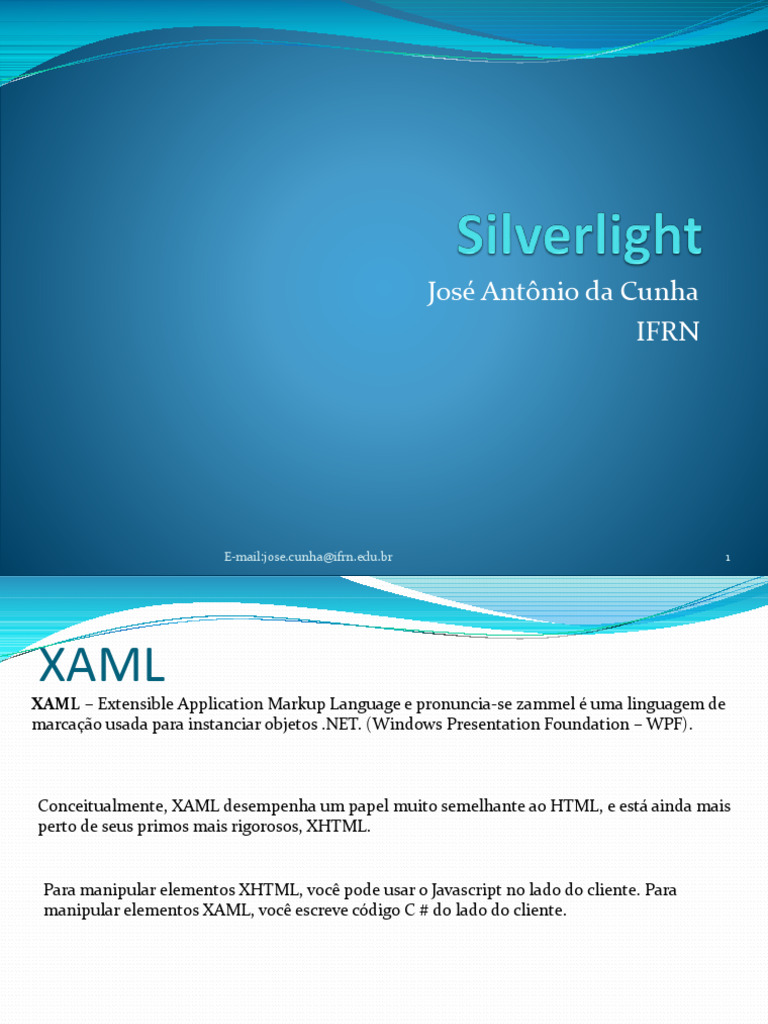 Silverlight

José Antônio da Cunha

IFRN

E-mail:jose.cunha@ifrn.edu.br

1

XAML

XAML – Extensible Application Markup Language e pronuncia-se zammel é uma linguagem de marcação usada para instanciar objetos .NET. (Windows Presentation Foundation – WPF).

Conceitualmente, XAML desempenha um papel muito semelhante ao HTML, e está ainda mais perto de seus primos mais rigorosos, XHTML.

Para manipular elementos XHTML, você pode usar o Javascript no lado do cliente. Para manipular elementos XAML, você escreve código C # do lado do cliente.